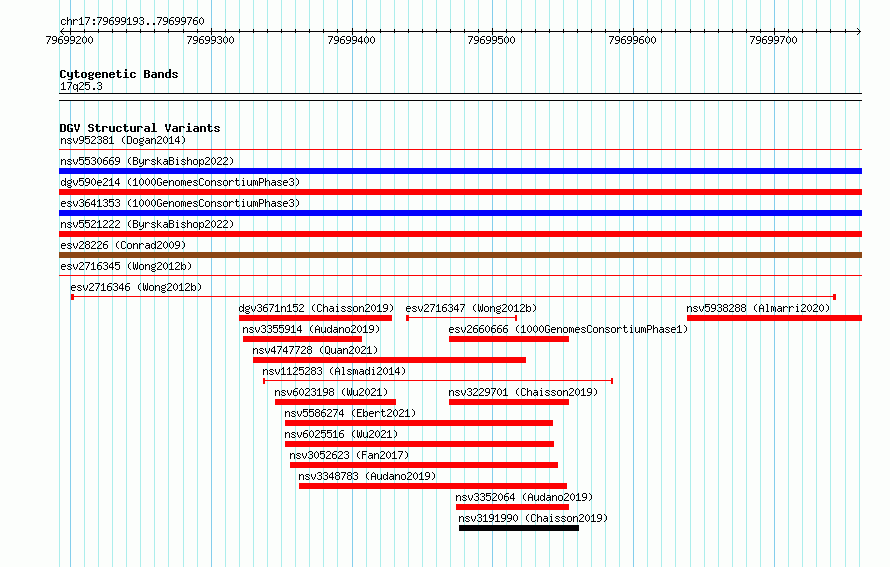 chr17:79699193..79699760

79699200 79699300 79699400 79699500 79699600 79699700

Cytogenetic Bands
17q25.3

DGV Structural Variants
nsv952381 (Dogan2014)
nsv5530669 (ByrskaBishop2022)
dgv590e214 (1000GenomesConsortiumPhase3)
esv3641353 (1000GenomesConsortiumPhase3)
nsv5521222 (ByrskaBishop2022)
esv28226 (Conrad2009)
esv2716345 (Wong2012b)
esv2716346 (Wong2012b)
dgv3671n152 (Chaisson2019)
esv2716347 (Wong2012b)
nsv5938288 (Almarri2020)
nsv3355914 (Audano2019)
esv2660666 (1000GenomesConsortiumPhase1)
nsv4747728 (Quan2021)
nsv1125283 (Alsmadi2014)
nsv6023198 (Wu2021)
nsv3229701 (Chaisson2019)
nsv5586274 (Ebert2021)
nsv6025516 (Wu2021)
nsv3052623 (Fan2017)
nsv3348783 (Audano2019)
nsv3352064 (Audano2019)
nsv3191990 (Chaisson2019)